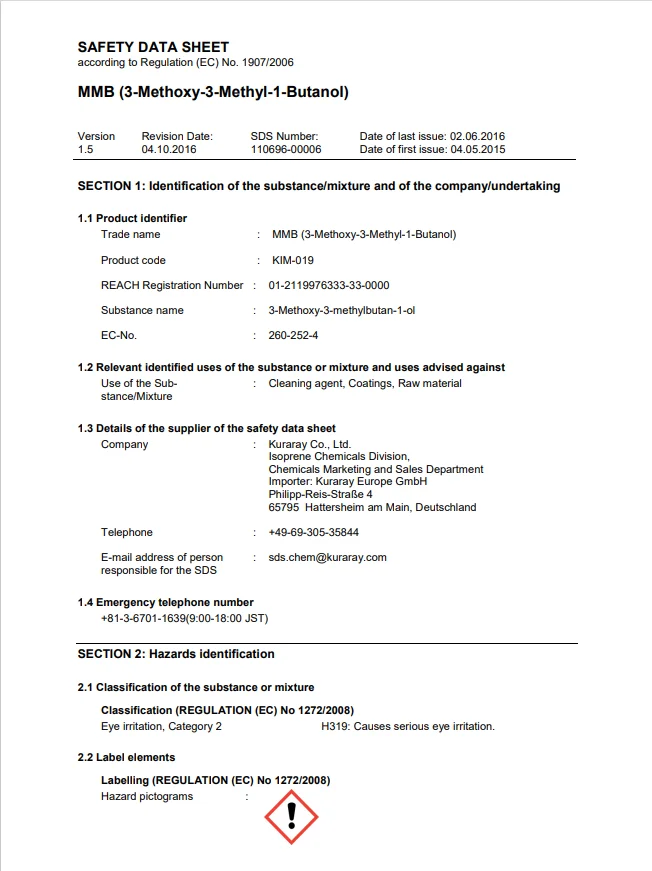 SAFETY DATA SHEET
according to Regulation (EC) No. 1907/2006

MMB (3-Methoxy-3-Methyl-1-Butanol)

| Version | Revision Date: | SDS Number: | Date of last issue: 02.06.2016 |
|---|---|---|---|
| 1.5 | 04.10.2016 | 110696-00006 | Date of first issue: 04.05.2015 |

SECTION 1: Identification of the substance/mixture and of the company/undertaking

1.1 Product identifier

Trade name : MMB (3-Methoxy-3-Methyl-1-Butanol)

Product code : KIM-019

REACH Registration Number : 01-2119976333-33-0000

Substance name : 3-Methoxy-3-methylbutan-1-ol

EC-No. : 260-252-4

1.2 Relevant identified uses of the substance or mixture and uses advised against

Use of the Substance/Mixture : Cleaning agent, Coatings, Raw material

1.3 Details of the supplier of the safety data sheet

Company : Kuraray Co., Ltd.
Isoprene Chemicals Division,
Chemicals Marketing and Sales Department
Importer: Kuraray Europe GmbH
Philipp-Reis-Straße 4
65795 Hattersheim am Main, Deutschland

Telephone : +49-69-305-35844

E-mail address of person responsible for the SDS : sds.chem@kuraray.com

1.4 Emergency telephone number
+81-3-6701-1639(9:00-18:00 JST)

SECTION 2: Hazards identification

2.1 Classification of the substance or mixture

Classification (REGULATION (EC) No 1272/2008)
Eye irritation, Category 2 H319: Causes serious eye irritation.

2.2 Label elements

Labelling (REGULATION (EC) No 1272/2008)
Hazard pictograms :